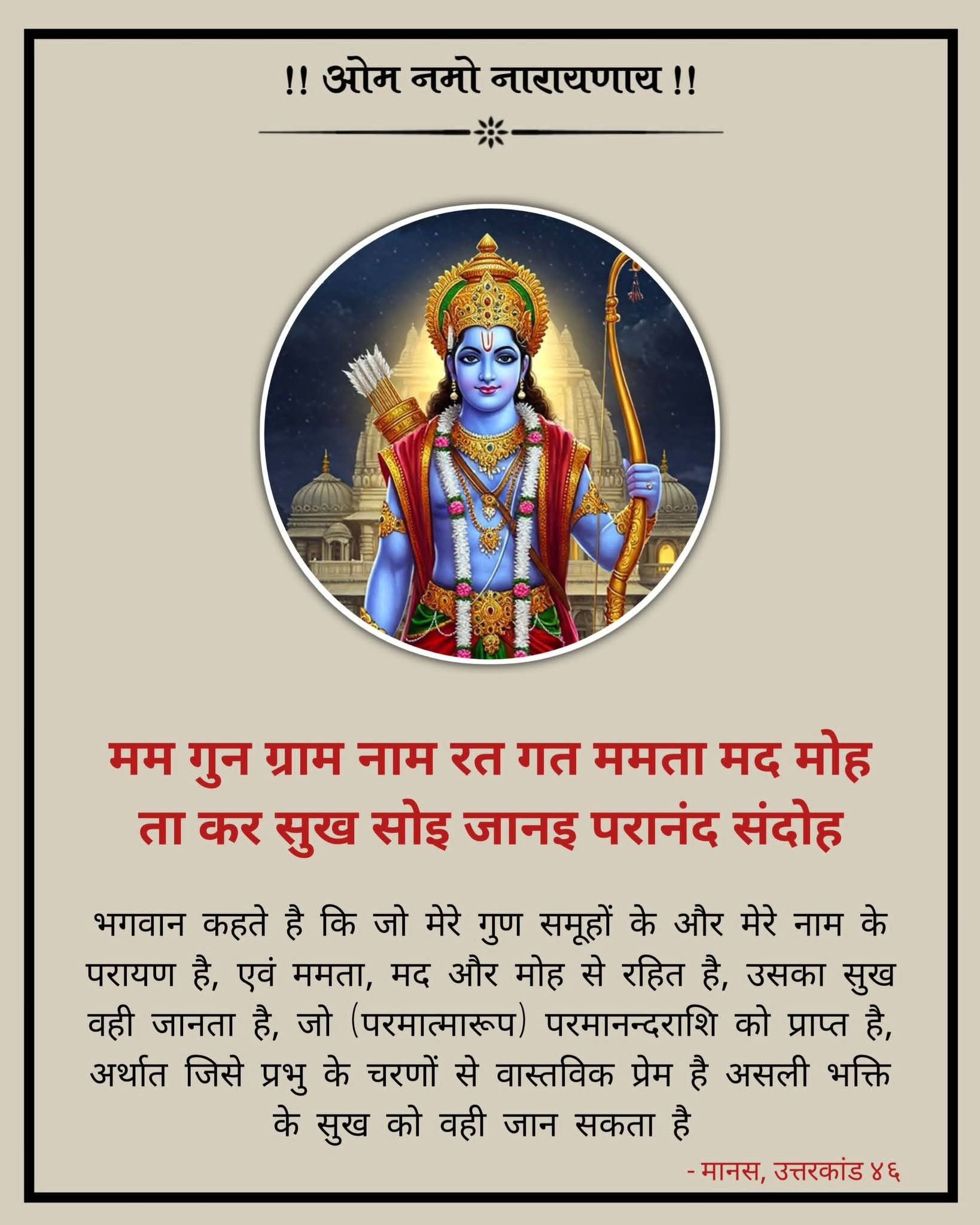 !! ओम नमो नारायणाय !!

मम गुन ग्राम नाम रत गत ममता मद मोह
ता कर सुख सोइ जानइ परानंद संदोह

भगवान कहते है कि जो मेरे गुण समूहों के और मेरे नाम के परायण है, एवं ममता, मद और मोह से रहित है, उसका सुख वही जानता है, जो (परमात्मारूप) परमानन्दराशि को प्राप्त है, अर्थात जिसे प्रभु के चरणों से वास्तविक प्रेम है असली भक्ति के सुख को वही जान सकता है

- मानस, उत्तरकांड ४६